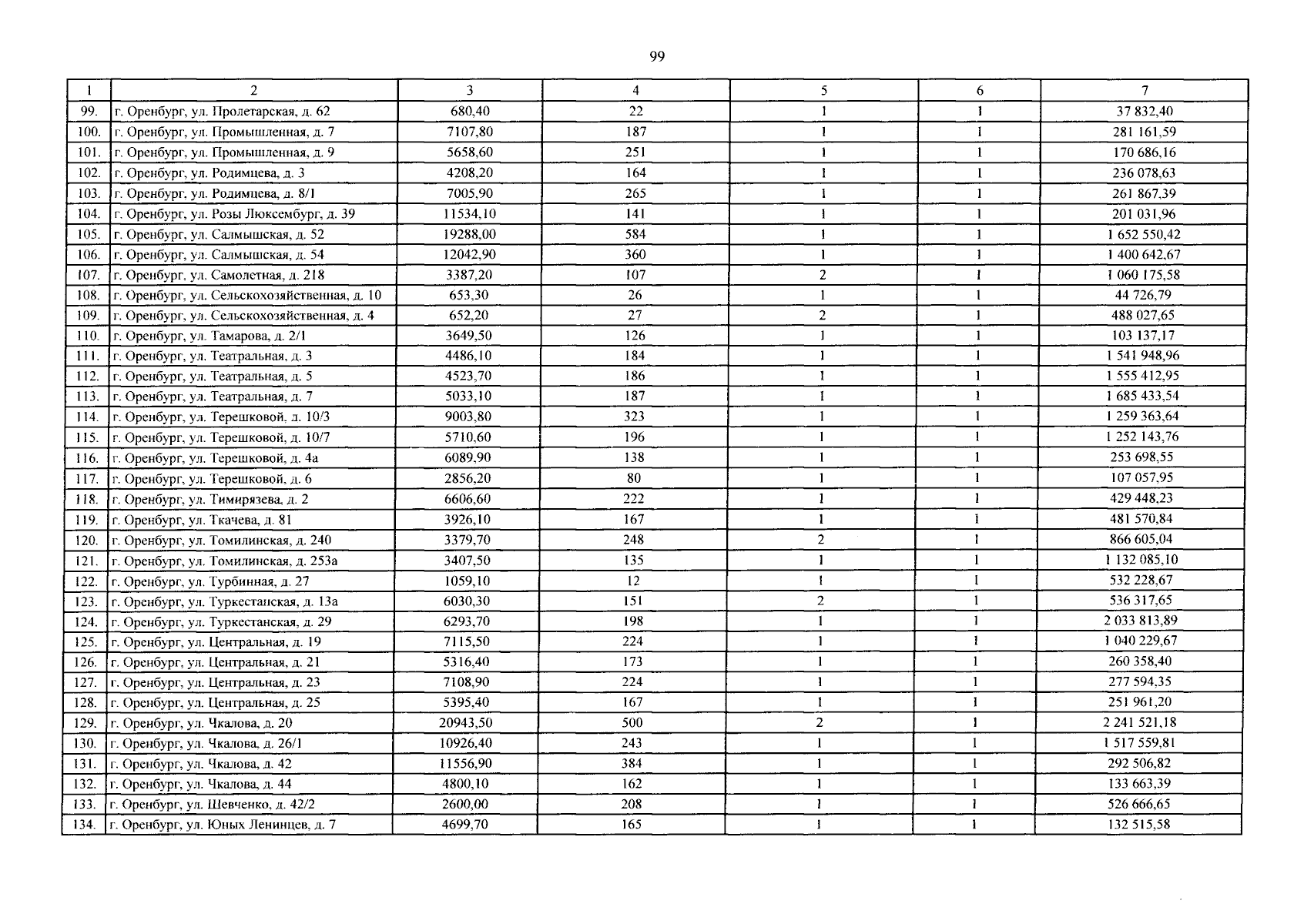 99

| 1 | 2 | 3 | 4 | 5 | 6 | 7 |
|---|---|---|---|---|---|---|
| 99. | г. Оренбург, ул. Пролетарская, д. 62 | 680,40 | 22 | 1 | 1 | 37 832,40 |
| 100. | г. Оренбург, ул. Промышленная, д. 7 | 7107,80 | 187 | 1 | 1 | 281 161,59 |
| 101. | г. Оренбург, ул. Промышленная, д. 9 | 5658,60 | 251 | 1 | 1 | 170 686,16 |
| 102. | г. Оренбург, ул. Родимцева, д. 3 | 4208,20 | 164 | 1 | 1 | 236 078,63 |
| 103. | г. Оренбург, ул. Родимцева, д. 8/1 | 7005,90 | 265 | 1 | 1 | 261 867,39 |
| 104. | г. Оренбург, ул. Розы Люксембург, д. 39 | 11534,10 | 141 | 1 | 1 | 201 031,96 |
| 105. | г. Оренбург, ул. Салмышская, д. 52 | 19288,00 | 584 | 1 | 1 | 1 652 550,42 |
| 106. | г. Оренбург, ул. Салмышская, д. 54 | 12042,90 | 360 | 1 | 1 | 1 400 642,67 |
| 107. | г. Оренбург, ул. Самолетная, д. 218 | 3387,20 | 107 | 2 | 1 | 1 060 175,58 |
| 108. | г. Оренбург, ул. Сельскохозяйственная, д. 10 | 653,30 | 26 | 1 | 1 | 44 726,79 |
| 109. | г. Оренбург, ул. Сельскохозяйственная, д. 4 | 652,20 | 27 | 2 | 1 | 488 027,65 |
| 110. | г. Оренбург, ул. Тамарова, д. 2/1 | 3649,50 | 126 | 1 | 1 | 103 137,17 |
| 111. | г. Оренбург, ул. Театральная, д. 3 | 4486,10 | 184 | 1 | 1 | 1 541 948,96 |
| 112. | г. Оренбург, ул. Театральная, д. 5 | 4523,70 | 186 | 1 | 1 | 1 555 412,95 |
| 113. | г. Оренбург, ул. Театральная, д. 7 | 5033,10 | 187 | 1 | 1 | 1 685 433,54 |
| 114. | г. Оренбург, ул. Терешковой, д. 10/3 | 9003,80 | 323 | 1 | 1 | 1 259 363,64 |
| 115. | г. Оренбург, ул. Терешковой, д. 10/7 | 5710,60 | 196 | 1 | 1 | 1 252 143,76 |
| 116. | г. Оренбург, ул. Терешковой, д. 4а | 6089,90 | 138 | 1 | 1 | 253 698,55 |
| 117. | г. Оренбург, ул. Терешковой, д. 6 | 2856,20 | 80 | 1 | 1 | 107 057,95 |
| 118. | г. Оренбург, ул. Тимирязева, д. 2 | 6606,60 | 222 | 1 | 1 | 429 448,23 |
| 119. | г. Оренбург, ул. Ткачева, д. 81 | 3926,10 | 167 | 1 | 1 | 481 570,84 |
| 120. | г. Оренбург, ул. Томилинская, д. 240 | 3379,70 | 248 | 2 | 1 | 866 605,04 |
| 121. | г. Оренбург, ул. Томилинская, д. 253а | 3407,50 | 135 | 1 | 1 | 1 132 085,10 |
| 122. | г. Оренбург, ул. Турбинная, д. 27 | 1059,10 | 12 | 1 | 1 | 532 228,67 |
| 123. | г. Оренбург, ул. Туркестанская, д. 13а | 6030,30 | 151 | 2 | 1 | 536 317,65 |
| 124. | г. Оренбург, ул. Туркестанская, д. 29 | 6293,70 | 198 | 1 | 1 | 2 033 813,89 |
| 125. | г. Оренбург, ул. Центральная, д. 19 | 7115,50 | 224 | 1 | 1 | 1 040 229,67 |
| 126. | г. Оренбург, ул. Центральная, д. 21 | 5316,40 | 173 | 1 | 1 | 260 358,40 |
| 127. | г. Оренбург, ул. Центральная, д. 23 | 7108,90 | 224 | 1 | 1 | 277 594,35 |
| 128. | г. Оренбург, ул. Центральная, д. 25 | 5395,40 | 167 | 1 | 1 | 251 961,20 |
| 129. | г. Оренбург, ул. Чкалова, д. 20 | 20943,50 | 500 | 2 | 1 | 2 241 521,18 |
| 130. | г. Оренбург, ул. Чкалова, д. 26/1 | 10926,40 | 243 | 1 | 1 | 1 517 559,81 |
| 131. | г. Оренбург, ул. Чкалова, д. 42 | 11556,90 | 384 | 1 | 1 | 292 506,82 |
| 132. | г. Оренбург, ул. Чкалова, д. 44 | 4800,10 | 162 | 1 | 1 | 133 663,39 |
| 133. | г. Оренбург, ул. Шевченко, д. 42/2 | 2600,00 | 208 | 1 | 1 | 526 666,65 |
| 134. | г. Оренбург, ул. Юных Ленинцев, д. 7 | 4699,70 | 165 | 1 | 1 | 132 515,58 |